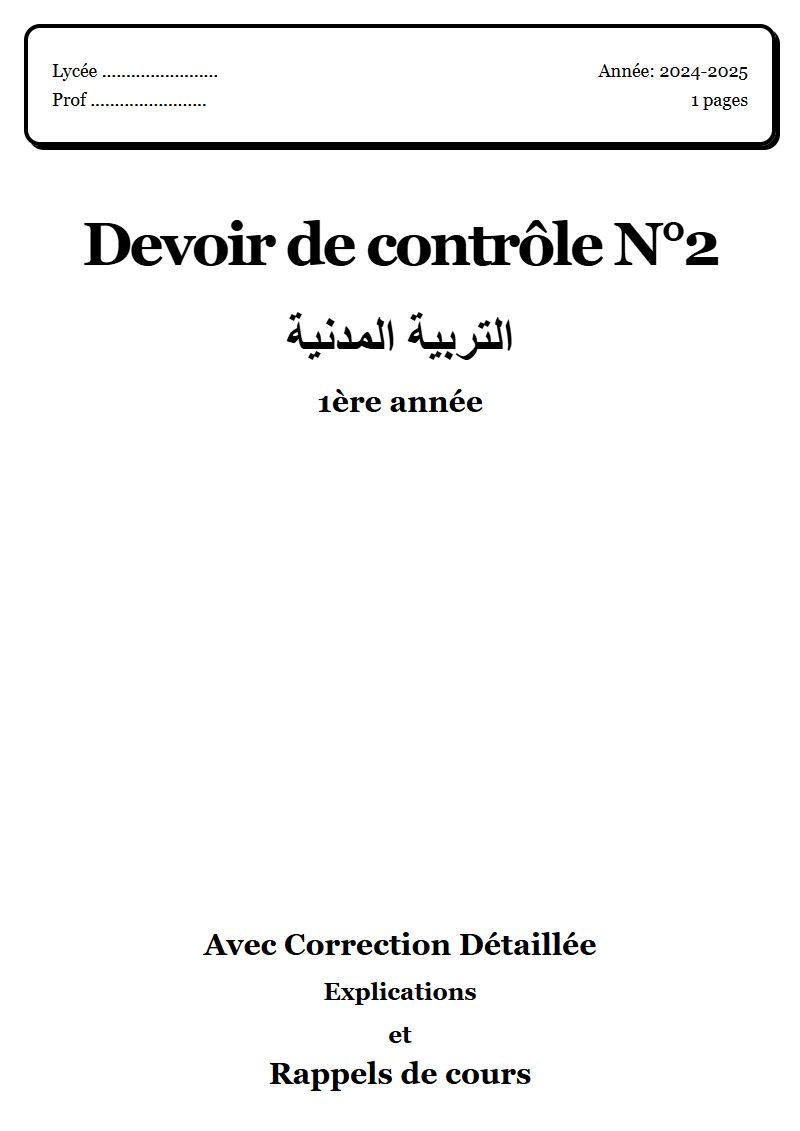 Lycée ........................
Prof ........................

Année: 2024-2025
1 pages

Devoir de contrôle N°2

التربية المدنية

1ère année

Avec Correction Détaillée

Explications

et

Rappels de cours